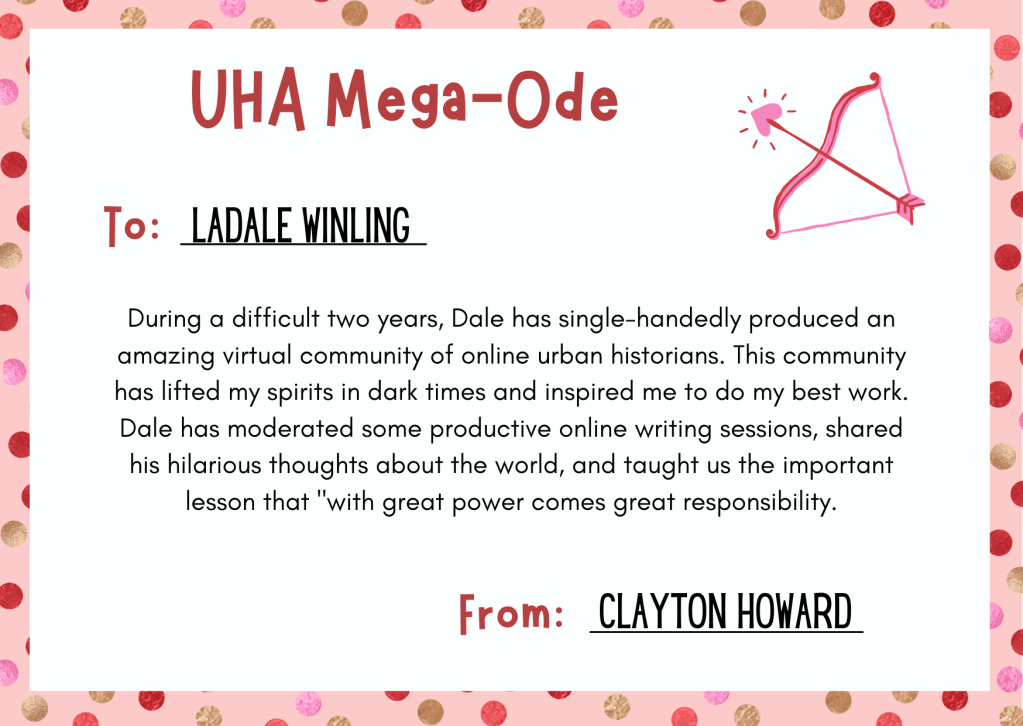 UHA Mega-Ode

To: LADALE WINLING

During a difficult two years, Dale has single-handedly produced an amazing virtual community of online urban historians. This community has lifted my spirits in dark times and inspired me to do my best work. Dale has moderated some productive online writing sessions, shared his hilarious thoughts about the world, and taught us the important lesson that "with great power comes great responsibility.

From: CLAYTON HOWARD